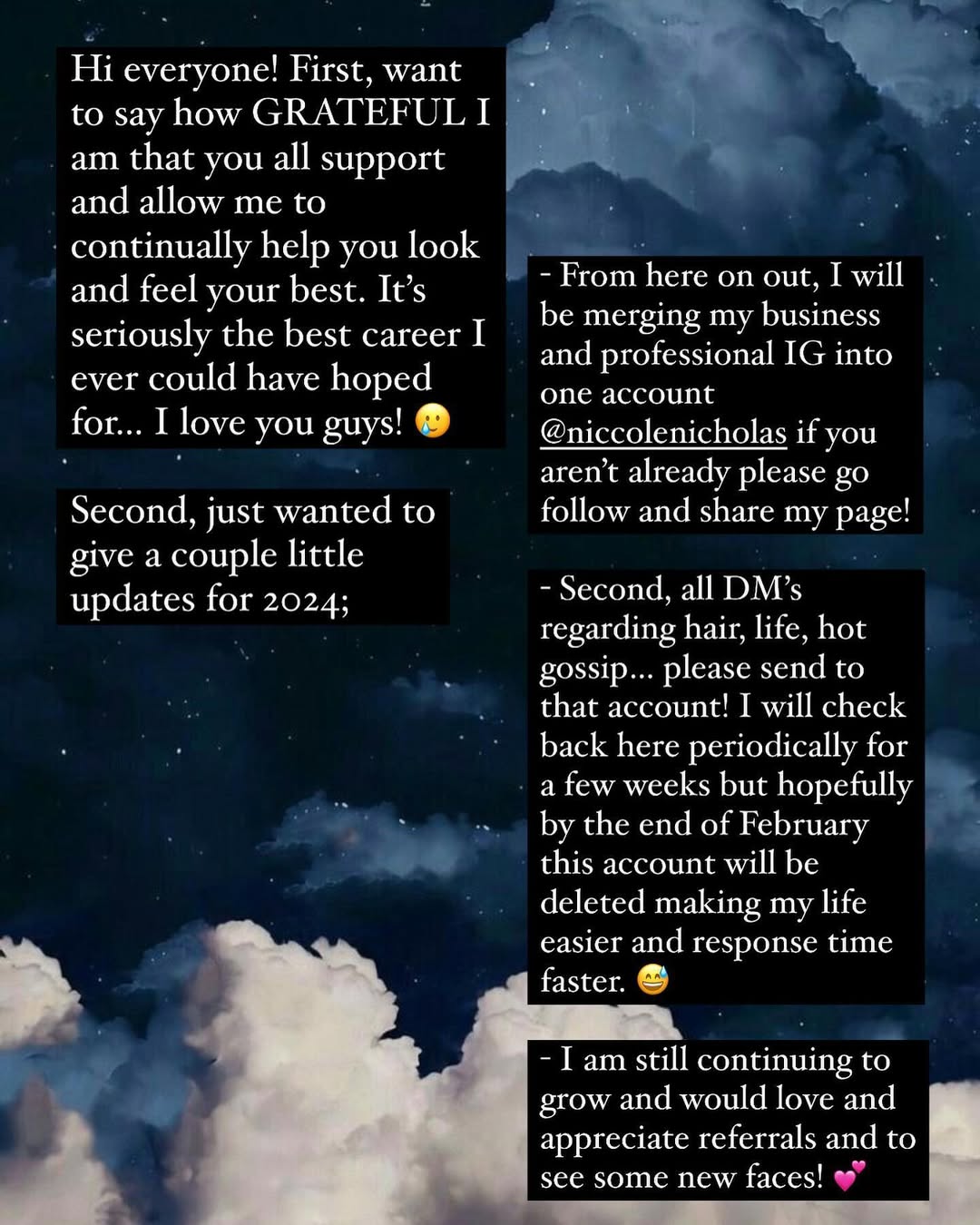 Hi everyone! First, want to say how GRATEFUL I am that you all support and allow me to continually help you look and feel your best. It's seriously the best career I ever could have hoped for... I love you guys! 🥲

Second, just wanted to give a couple little updates for 2024;

- From here on out, I will be merging my business and professional IG into one account @niccolenicholas if you aren't already please go follow and share my page!

- Second, all DM's regarding hair, life, hot gossip... please send to that account! I will check back here periodically for a few weeks but hopefully by the end of February this account will be deleted making my life easier and response time faster. 😅

- I am still continuing to grow and would love and appreciate referrals and to see some new faces! 💕